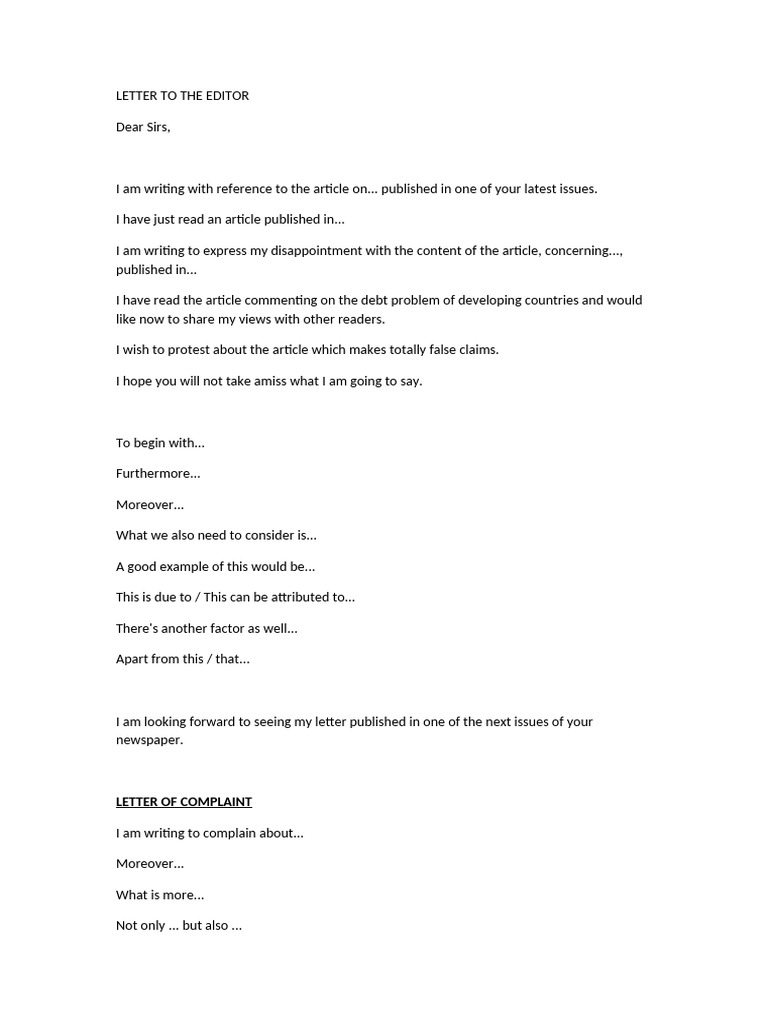 LETTER TO THE EDITOR

Dear Sirs,

I am writing with reference to the article on… published in one of your latest issues.

I have just read an article published in…

I am writing to express my disappointment with the content of the article, concerning…, published in…

I have read the article commenting on the debt problem of developing countries and would like now to share my views with other readers.

I wish to protest about the article which makes totally false claims.

I hope you will not take amiss what I am going to say.

To begin with…

Furthermore…

Moreover…

What we also need to consider is…

A good example of this would be…

This is due to / This can be attributed to…

There's another factor as well…

Apart from this / that…

I am looking forward to seeing my letter published in one of the next issues of your newspaper.

LETTER OF COMPLAINT

I am writing to complain about…

Moreover…

What is more…

Not only … but also …